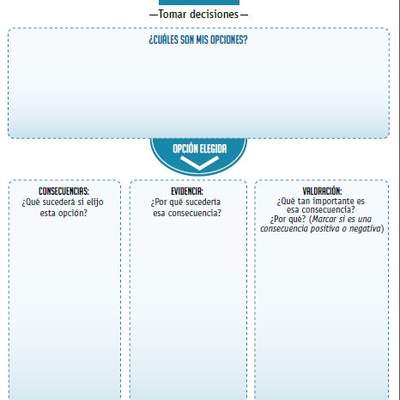 —Tomar decisiones—

¿CUÁLES SON MIS OPCIONES?

OPCIÓN ELEGIDA

CONSECUENCIAS:
¿Qué sucederá si elijo esta opción?

EVIDENCIA:
¿Por qué sucedería esa consecuencia?

VALORACIÓN:
¿Qué tan importante es esa consecuencia?
¿Por qué? (Marcar si es una consecuencia positiva o negativa)